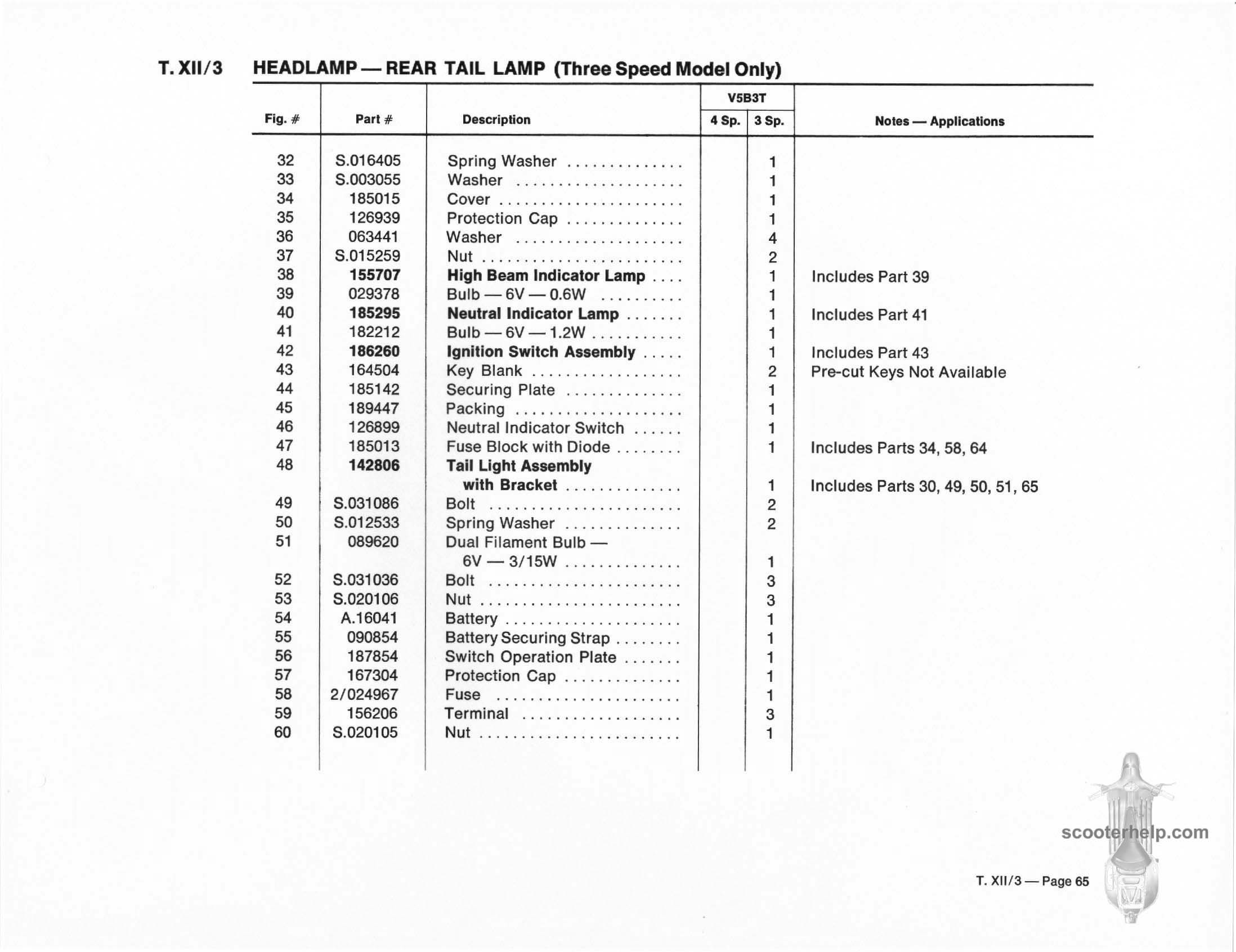 T. XII/3 HEADLAMP — REAR TAIL LAMP (Three Speed Model Only)

| Fig. # | Part # | Description | V5B3T 4 Sp. | V5B3T 3 Sp. | Notes — Applications |
|---|---|---|---|---|---|
| 32 | S.016405 | Spring Washer .............. | | 1 | |
| 33 | S.003055 | Washer .................... | | 1 | |
| 34 | 185015 | Cover ...................... | | 1 | |
| 35 | 126939 | Protection Cap .............. | | 1 | |
| 36 | 063441 | Washer .................... | | 4 | |
| 37 | S.015259 | Nut ........................ | | 2 | |
| 38 | 155707 | High Beam Indicator Lamp .... | | 1 | Includes Part 39 |
| 39 | 029378 | Bulb — 6V — 0.6W .......... | | 1 | |
| 40 | 185295 | Neutral Indicator Lamp ....... | | 1 | Includes Part 41 |
| 41 | 182212 | Bulb — 6V — 1.2W ........... | | 1 | |
| 42 | 186260 | Ignition Switch Assembly ..... | | 1 | Includes Part 43 |
| 43 | 164504 | Key Blank .................. | | 2 | Pre-cut Keys Not Available |
| 44 | 185142 | Securing Plate .............. | | 1 | |
| 45 | 189447 | Packing .................... | | 1 | |
| 46 | 126899 | Neutral Indicator Switch ...... | | 1 | |
| 47 | 185013 | Fuse Block with Diode ........ | | 1 | Includes Parts 34, 58, 64 |
| 48 | 142806 | Tail Light Assembly with Bracket .............. | | 1 | Includes Parts 30, 49, 50, 51, 65 |
| 49 | S.031086 | Bolt ....................... | | 2 | |
| 50 | S.012533 | Spring Washer .............. | | 2 | |
| 51 | 089620 | Dual Filament Bulb — 6V — 3/15W .............. | | 1 | |
| 52 | S.031036 | Bolt ....................... | | 3 | |
| 53 | S.020106 | Nut ........................ | | 3 | |
| 54 | A.16041 | Battery ..................... | | 1 | |
| 55 | 090854 | Battery Securing Strap ........ | | 1 | |
| 56 | 187854 | Switch Operation Plate ....... | | 1 | |
| 57 | 167304 | Protection Cap .............. | | 1 | |
| 58 | 2/024967 | Fuse ...................... | | 1 | |
| 59 | 156206 | Terminal ................... | | 3 | |
| 60 | S.020105 | Nut ........................ | | 1 | |

scooterhelp.com

T. XII/3 — Page 65